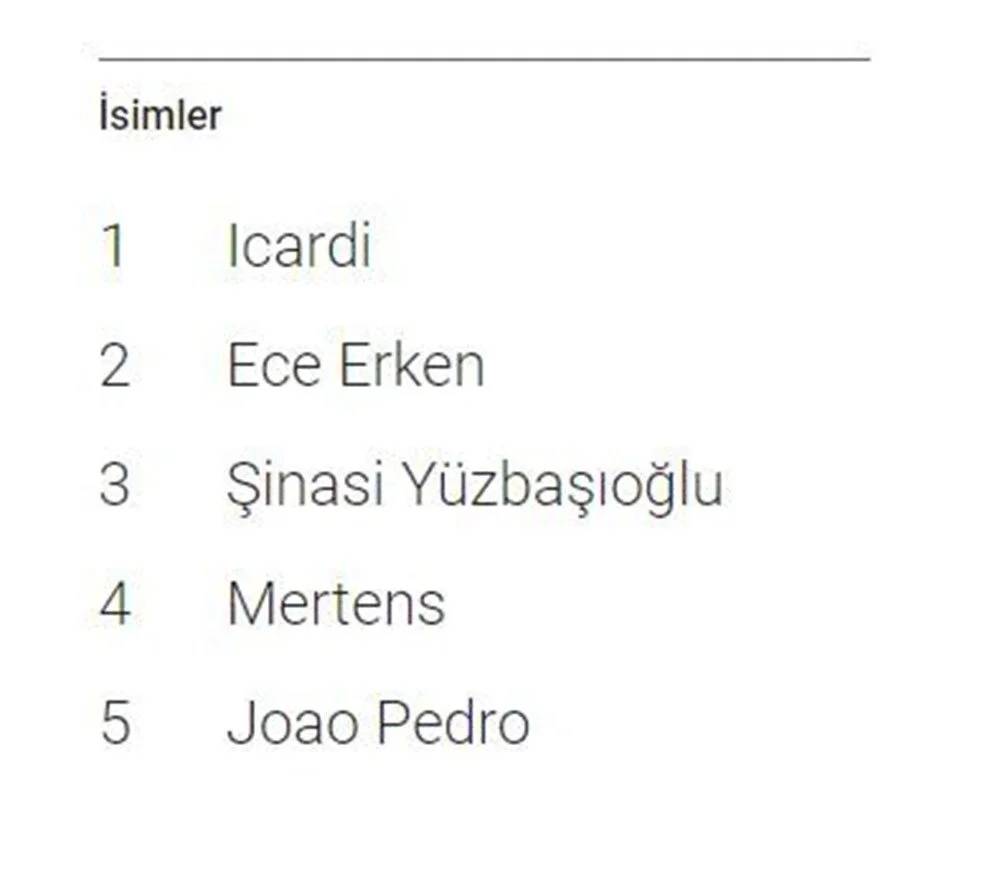 İsimler

1 Icardi

2 Ece Erken

3 Şinasi Yüzbaşıoğlu

4 Mertens

5 Joao Pedro